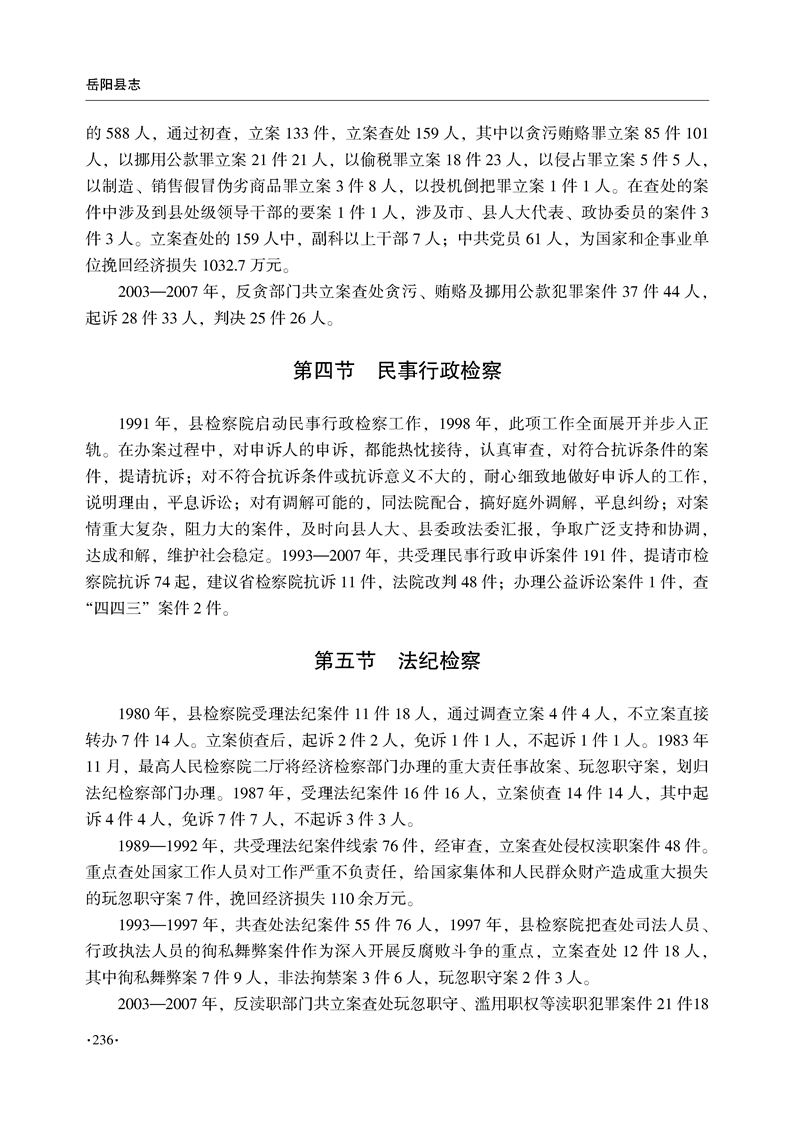 岳阳县志

的 588 人，通过初查，立案 133 件，立案查处 159 人，其中以贪污贿赂罪立案 85 件 101 人，以挪用公款罪立案 21 件 21 人，以偷税罪立案 18 件 23 人，以侵占罪立案 5 件 5 人，以制造、销售假冒伪劣商品罪立案 3 件 8 人，以投机倒把罪立案 1 件 1 人。在查处的案件中涉及到县处级领导干部的要案 1 件 1 人，涉及市、县人大代表、政协委员的案件 3 件 3 人。立案查处的 159 人中，副科以上干部 7 人；中共党员 61 人，为国家和企事业单位挽回经济损失 1032.7 万元。

2003—2007 年，反贪部门共立案查处贪污、贿赂及挪用公款犯罪案件 37 件 44 人，起诉 28 件 33 人，判决 25 件 26 人。

第四节　民事行政检察

1991 年，县检察院启动民事行政检察工作，1998 年，此项工作全面展开并步入正轨。在办案过程中，对申诉人的申诉，都能热忱接待，认真审查，对符合抗诉条件的案件，提请抗诉；对不符合抗诉条件或抗诉意义不大的，耐心细致地做好申诉人的工作，说明理由，平息诉讼；对有调解可能的，同法院配合，搞好庭外调解，平息纠纷；对案情重大复杂，阻力大的案件，及时向县人大、县委政法委汇报，争取广泛支持和协调，达成和解，维护社会稳定。1993—2007 年，共受理民事行政申诉案件 191 件，提请市检察院抗诉 74 起，建议省检察院抗诉 11 件，法院改判 48 件；办理公益诉讼案件 1 件，查“四四三”案件 2 件。

第五节　法纪检察

1980 年，县检察院受理法纪案件 11 件 18 人，通过调查立案 4 件 4 人，不立案直接转办 7 件 14 人。立案侦查后，起诉 2 件 2 人，免诉 1 件 1 人，不起诉 1 件 1 人。1983 年 11 月，最高人民检察院二厅将经济检察部门办理的重大责任事故案、玩忽职守案，划归法纪检察部门办理。1987 年，受理法纪案件 16 件 16 人，立案侦查 14 件 14 人，其中起诉 4 件 4 人，免诉 7 件 7 人，不起诉 3 件 3 人。

1989—1992 年，共受理法纪案件线索 76 件，经审查，立案查处侵权渎职案件 48 件。重点查处国家工作人员对工作严重不负责任，给国家集体和人民群众财产造成重大损失的玩忽职守案 7 件，挽回经济损失 110 余万元。

1993—1997 年，共查处法纪案件 55 件 76 人，1997 年，县检察院把查处司法人员、行政执法人员的徇私舞弊案件作为深入开展反腐败斗争的重点，立案查处 12 件 18 人，其中徇私舞弊案 7 件 9 人，非法拘禁案 3 件 6 人，玩忽职守案 2 件 3 人。

2003—2007 年，反渎职部门共立案查处玩忽职守、滥用职权等渎职犯罪案件 21 件18

·236·